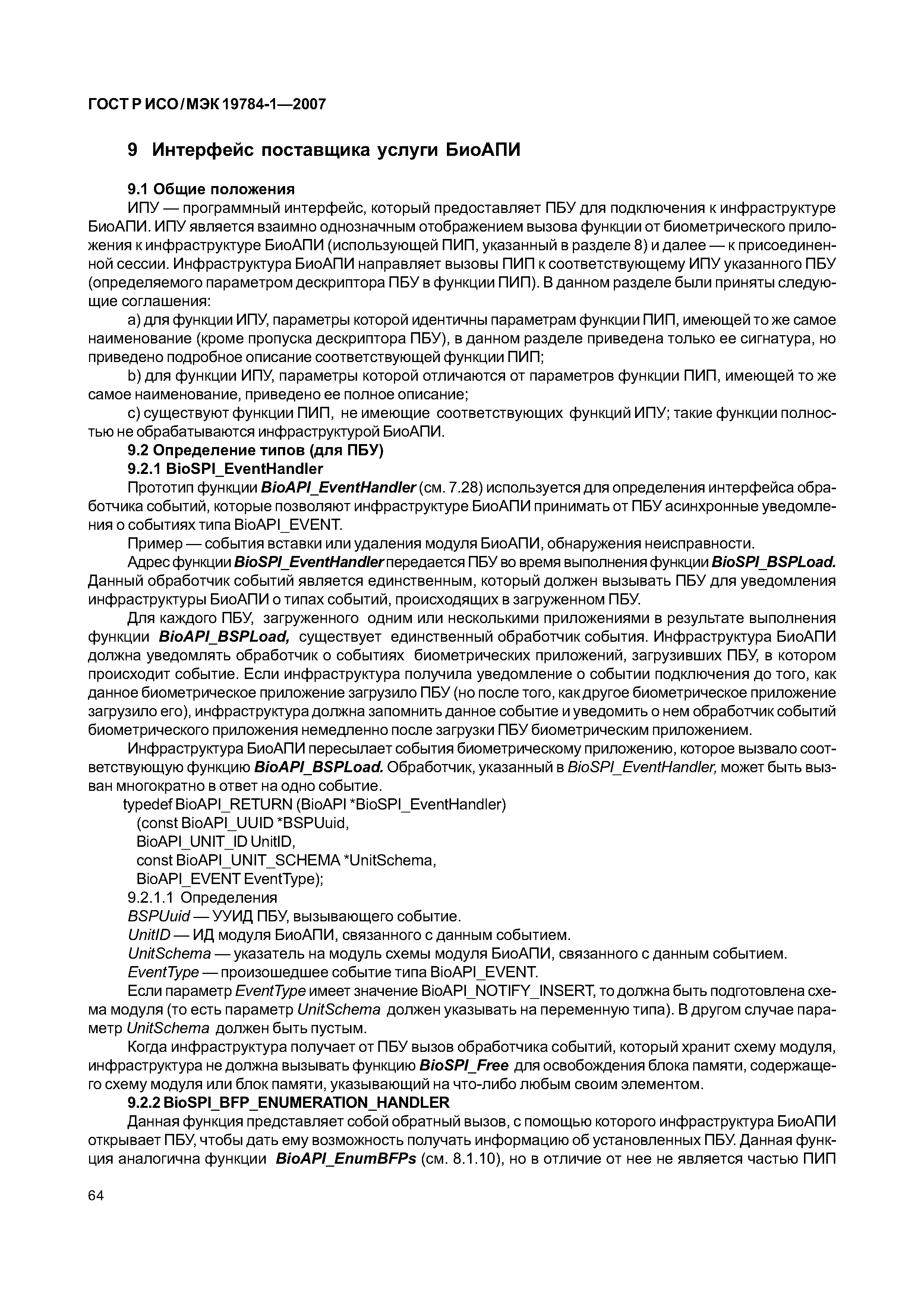 ГОСТ Р ИСО/МЭК 19784-1—2007

9 Интерфейс поставщика услуги БиоАПИ

9.1 Общие положения

ИПУ — программный интерфейс, который предоставляет ПБУ для подключения к инфраструктуре БиоАПИ. ИПУ является взаимно однозначным отображением вызова функции от биометрического приложения к инфраструктуре БиоАПИ (использующей ПИП, указанный в разделе 8) и далее — к присоединенной сессии. Инфраструктура БиоАПИ направляет вызовы ПИП к соответствующему ИПУ указанного ПБУ (определяемого параметром дескриптора ПБУ в функции ПИП). В данном разделе были приняты следующие соглашения:

a) для функции ИПУ, параметры которой идентичны параметрам функции ПИП, имеющей то же самое наименование (кроме пропуска дескриптора ПБУ), в данном разделе приведена только ее сигнатура, но приведено подробное описание соответствующей функции ПИП;

b) для функции ИПУ, параметры которой отличаются от параметров функции ПИП, имеющей то же самое наименование, приведено ее полное описание;

c) существуют функции ПИП, не имеющие соответствующих функций ИПУ; такие функции полностью не обрабатываются инфраструктурой БиоАПИ.

9.2 Определение типов (для ПБУ)

9.2.1 BioSPI_EventHandler

Прототип функции BioAPI_EventHandler (см. 7.28) используется для определения интерфейса обработчика событий, которые позволяют инфраструктуре БиоАПИ принимать от ПБУ асинхронные уведомления о событиях типа BioAPI_EVENT.

Пример — события вставки или удаления модуля БиоАПИ, обнаружения неисправности.

Адрес функции BioSPI_EventHandler передается ПБУ во время выполнения функции BioSPI_BSPLoad. Данный обработчик событий является единственным, который должен вызывать ПБУ для уведомления инфраструктуры БиоАПИ о типах событий, происходящих в загруженном ПБУ.

Для каждого ПБУ, загруженного одним или несколькими приложениями в результате выполнения функции BioAPI_BSPLoad, существует единственный обработчик события. Инфраструктура БиоАПИ должна уведомлять обработчик о событиях биометрических приложений, загрузивших ПБУ, в котором происходит событие. Если инфраструктура получила уведомление о событии подключения до того, как данное биометрическое приложение загрузило ПБУ (но после того, как другое биометрическое приложение загрузило его), инфраструктура должна запомнить данное событие и уведомить о нем обработчик событий биометрического приложения немедленно после загрузки ПБУ биометрическим приложением.

Инфраструктура БиоАПИ пересылает события биометрическому приложению, которое вызвало соответствующую функцию BioAPI_BSPLoad. Обработчик, указанный в BioSPI_EventHandler, может быть вызван многократно в ответ на одно событие.

typedef BioAPI_RETURN (BioAPI *BioSPI_EventHandler)
(const BioAPI_UUID *BSPUuid,
BioAPI_UNIT_ID UnitID,
const BioAPI_UNIT_SCHEMA *UnitSchema,
BioAPI_EVENT EventType);

9.2.1.1 Определения

BSPUuid — УУИД ПБУ, вызывающего событие.

UnitID — ИД модуля БиоАПИ, связанного с данным событием.

UnitSchema — указатель на модуль схемы модуля БиоАПИ, связанного с данным событием.

EventType — произошедшее событие типа BioAPI_EVENT.

Если параметр EventType имеет значение BioAPI_NOTIFY_INSERT, то должна быть подготовлена схема модуля (то есть параметр UnitSchema должен указывать на переменную типа). В другом случае параметр UnitSchema должен быть пустым.

Когда инфраструктура получает от ПБУ вызов обработчика событий, который хранит схему модуля, инфраструктура не должна вызывать функцию BioSPI_Free для освобождения блока памяти, содержащего схему модуля или блок памяти, указывающий на что-либо любым своим элементом.

9.2.2 BioSPI_BFP_ENUMERATION_HANDLER

Данная функция представляет собой обратный вызов, с помощью которого инфраструктура БиоАПИ открывает ПБУ, чтобы дать ему возможность получать информацию об установленных ПБУ. Данная функция аналогична функции BioAPI_EnumBFPs (см. 8.1.10), но в отличие от нее не является частью ПИП

64